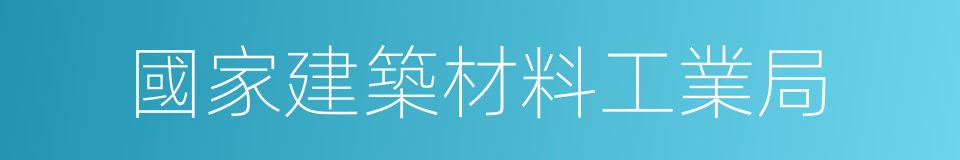 國家建築材料工業局